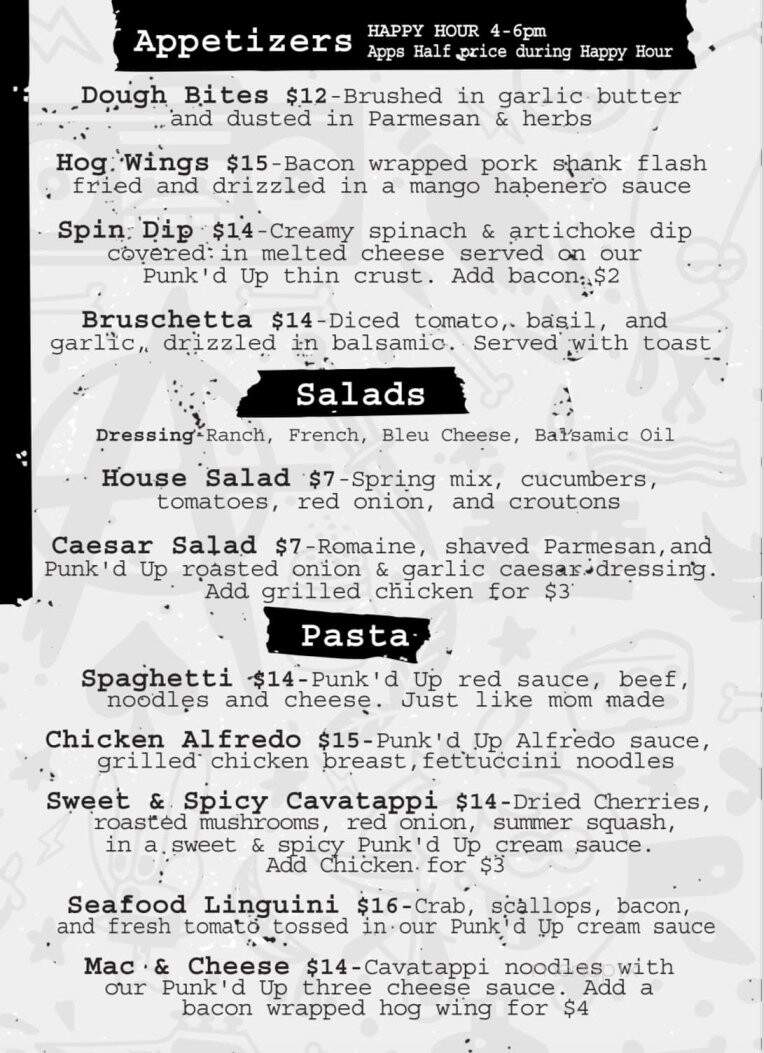 Appetizers HAPPY HOUR 4-6pm
Apps Half price during Happy Hour

Dough Bites $12-Brushed in garlic butter and dusted in Parmesan & herbs

Hog Wings $15-Bacon wrapped pork shank flash fried and drizzled in a mango habenero sauce

Spin Dip $14-Creamy spinach & artichoke dip covered in melted cheese served on our Punk'd Up thin crust. Add bacon $2

Bruschetta $14-Diced tomato, basil, and garlic, drizzled in balsamic. Served with toast

Salads

Dressing-Ranch, French, Bleu Cheese, Balsamic Oil

House Salad $7-Spring mix, cucumbers, tomatoes, red onion, and croutons

Caesar Salad $7-Romaine, shaved Parmesan,and Punk'd Up roasted onion & garlic caesar dressing. Add grilled chicken for $3

Pasta

Spaghetti $14-Punk'd Up red sauce, beef, noodles and cheese. Just like mom made

Chicken Alfredo $15-Punk'd Up Alfredo sauce, grilled chicken breast,fettuccini noodles

Sweet & Spicy Cavatappi $14-Dried Cherries, roasted mushrooms, red onion, summer squash, in a sweet & spicy Punk'd Up cream sauce. Add Chicken for $3

Seafood Linguini $16-Crab, scallops, bacon, and fresh tomato tossed in our Punk'd Up cream sauce

Mac & Cheese $14-Cavatappi noodles with our Punk'd Up three cheese sauce. Add a bacon wrapped hog wing for $4